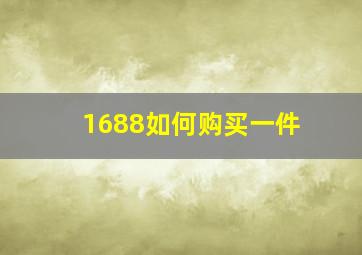 1688如何购买一件